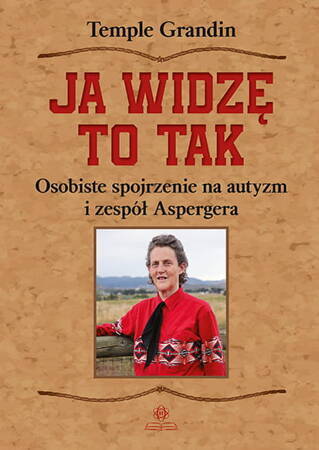 Temple Grandin

JA WIDZĘ TO TAK

Osobiste spojrzenie na autyzm i zespół Aspergera